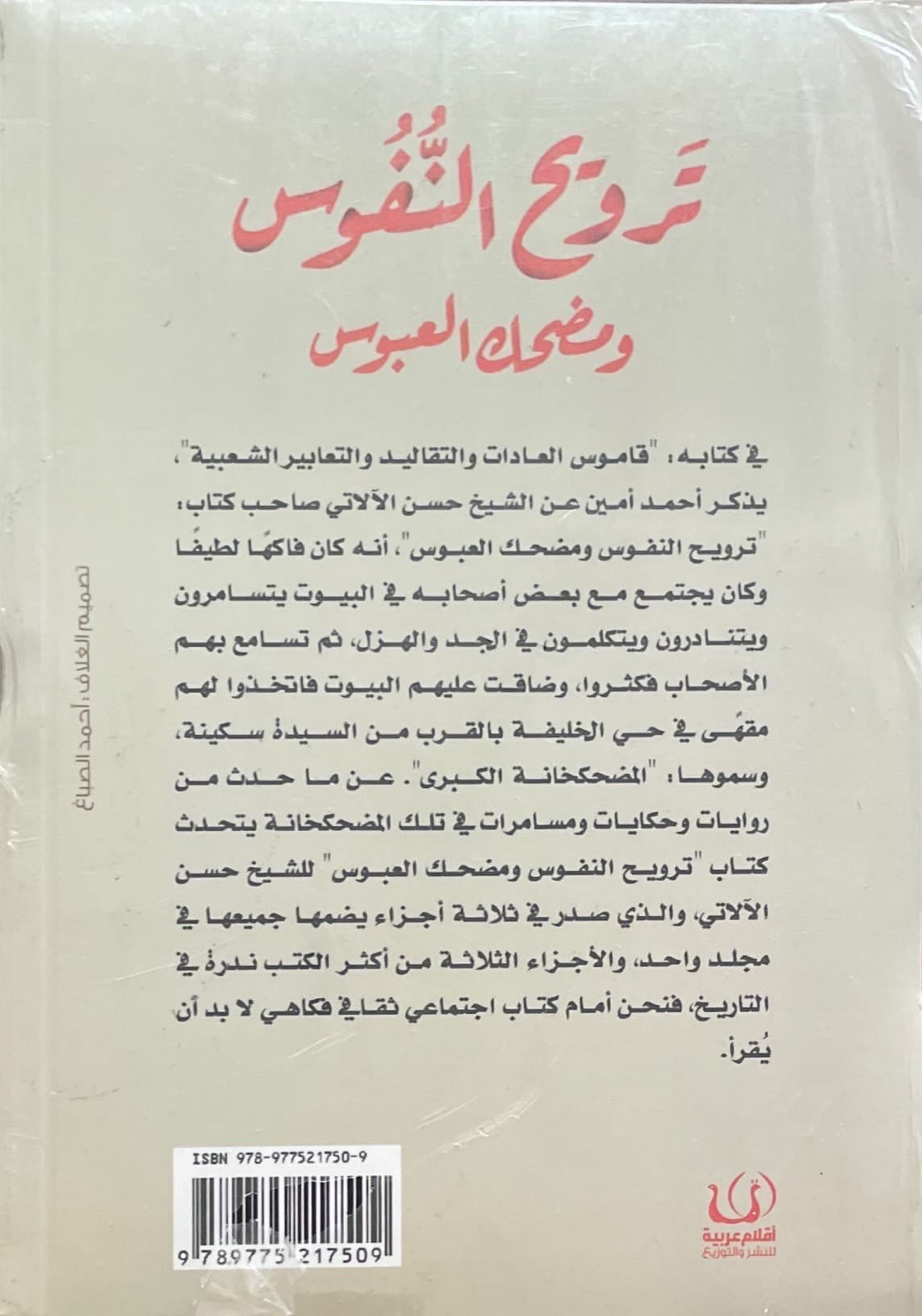 ترويح النُّفُوس
ومضحك العبوس

في كتابه: "قاموس العادات والتقاليد والتعابير الشعبية"، يذكر أحمد أمين عن الشيخ حسن الآلاتي صاحب كتاب: "ترويح النفوس ومضحك العبوس"، أنه كان فاكهًا لطيفًا وكان يجتمع مع بعض أصحابه في البيوت يتسامرون ويتنادرون ويتكلمون في الجد والهزل، ثم تسامع بهم الأصحاب فكثروا، وضاقت عليهم البيوت فاتخذوا لهم مقهًى في حي الخليفة بالقرب من السيدة سكينة، وسموها: "المضحكخانة الكبرى". عن ما حدث من روايات وحكايات ومسامرات في تلك المضحكخانة يتحدث كتاب "ترويح النفوس ومضحك العبوس" للشيخ حسن الآلاتي، والذي صدر في ثلاثة أجزاء يضمها جميعها في مجلد واحد، والأجزاء الثلاثة من أكثر الكتب ندرة في التاريخ، فنحن أمام كتاب اجتماعي ثقافي فكاهي لا بد أن يُقرأ.

تصميم الغلاف: أحمد الصباغ

ISBN 978-977521750-9
9 789775 217509

أقلام عربية للنشر والتوزيع